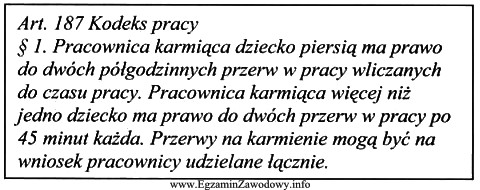 Art. 187 Kodeks pracy
§ 1. Pracownica karmiąca dziecko piersią ma prawo do dwóch półgodzinnych przerw w pracy wliczanych do czasu pracy. Pracownica karmiąca więcej niż jedno dziecko ma prawo do dwóch przerw w pracy po 45 minut każda. Przerwy na karmienie mogą być na wniosek pracownicy udzielane łącznie.

www.EgzaminZawodowy.info